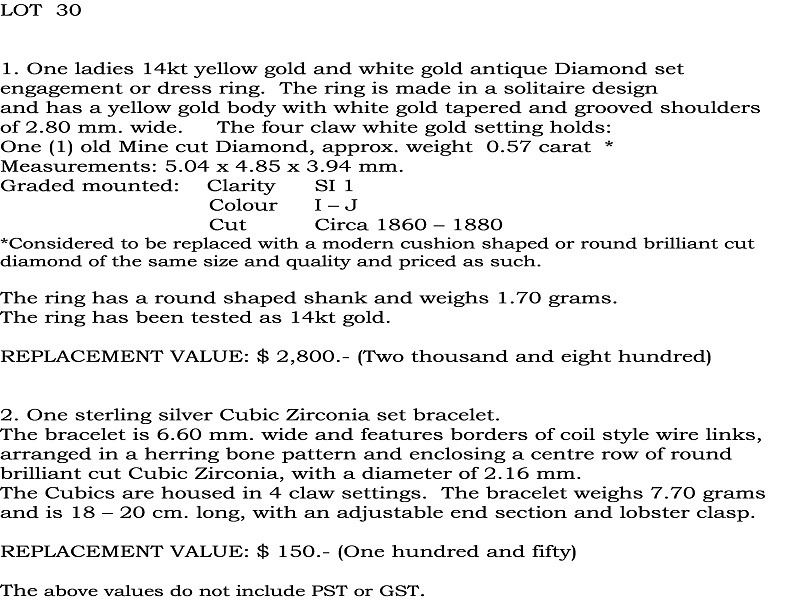 LOT 30

1. One ladies 14kt yellow gold and white gold antique Diamond set engagement or dress ring. The ring is made in a solitaire design and has a yellow gold body with white gold tapered and grooved shoulders of 2.80 mm. wide. The four claw white gold setting holds:
One (1) old Mine cut Diamond, approx. weight 0.57 carat *
Measurements: 5.04 x 4.85 x 3.94 mm.
Graded mounted: Clarity SI 1
Colour I – J
Cut Circa 1860 – 1880
*Considered to be replaced with a modern cushion shaped or round brilliant cut diamond of the same size and quality and priced as such.

The ring has a round shaped shank and weighs 1.70 grams.
The ring has been tested as 14kt gold.

REPLACEMENT VALUE: $ 2,800.- (Two thousand and eight hundred)

2. One sterling silver Cubic Zirconia set bracelet.
The bracelet is 6.60 mm. wide and features borders of coil style wire links, arranged in a herring bone pattern and enclosing a centre row of round brilliant cut Cubic Zirconia, with a diameter of 2.16 mm.
The Cubics are housed in 4 claw settings. The bracelet weighs 7.70 grams and is 18 – 20 cm. long, with an adjustable end section and lobster clasp.

REPLACEMENT VALUE: $ 150.- (One hundred and fifty)

The above values do not include PST or GST.